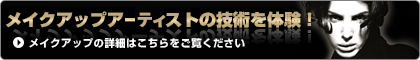 メイクアップアーティストの技術を体験！

メイクアップの詳細はこちらをご覧ください